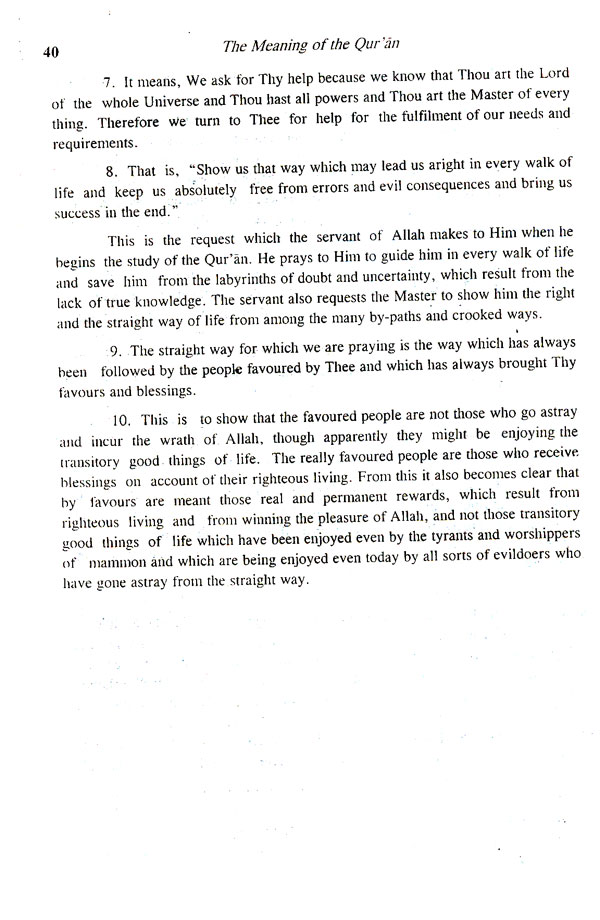 40

The Meaning of the Qur'ān

7. It means, We ask for Thy help because we know that Thou art the Lord of the whole Universe and Thou hast all powers and Thou art the Master of every thing. Therefore we turn to Thee for help for the fulfilment of our needs and requirements.

8. That is, "Show us that way which may lead us aright in every walk of life and keep us absolutely free from errors and evil consequences and bring us success in the end."

This is the request which the servant of Allah makes to Him when he begins the study of the Qur'ān. He prays to Him to guide him in every walk of life and save him from the labyrinths of doubt and uncertainty, which result from the lack of true knowledge. The servant also requests the Master to show him the right and the straight way of life from among the many by-paths and crooked ways.

9. The straight way for which we are praying is the way which has always been followed by the people favoured by Thee and which has always brought Thy favours and blessings.

10. This is to show that the favoured people are not those who go astray and incur the wrath of Allah, though apparently they might be enjoying the transitory good things of life. The really favoured people are those who receive blessings on account of their righteous living. From this it also becomes clear that by favours are meant those real and permanent rewards, which result from righteous living and from winning the pleasure of Allah, and not those transitory good things of life which have been enjoyed even by the tyrants and worshippers of mammon and which are being enjoyed even today by all sorts of evildoers who have gone astray from the straight way.